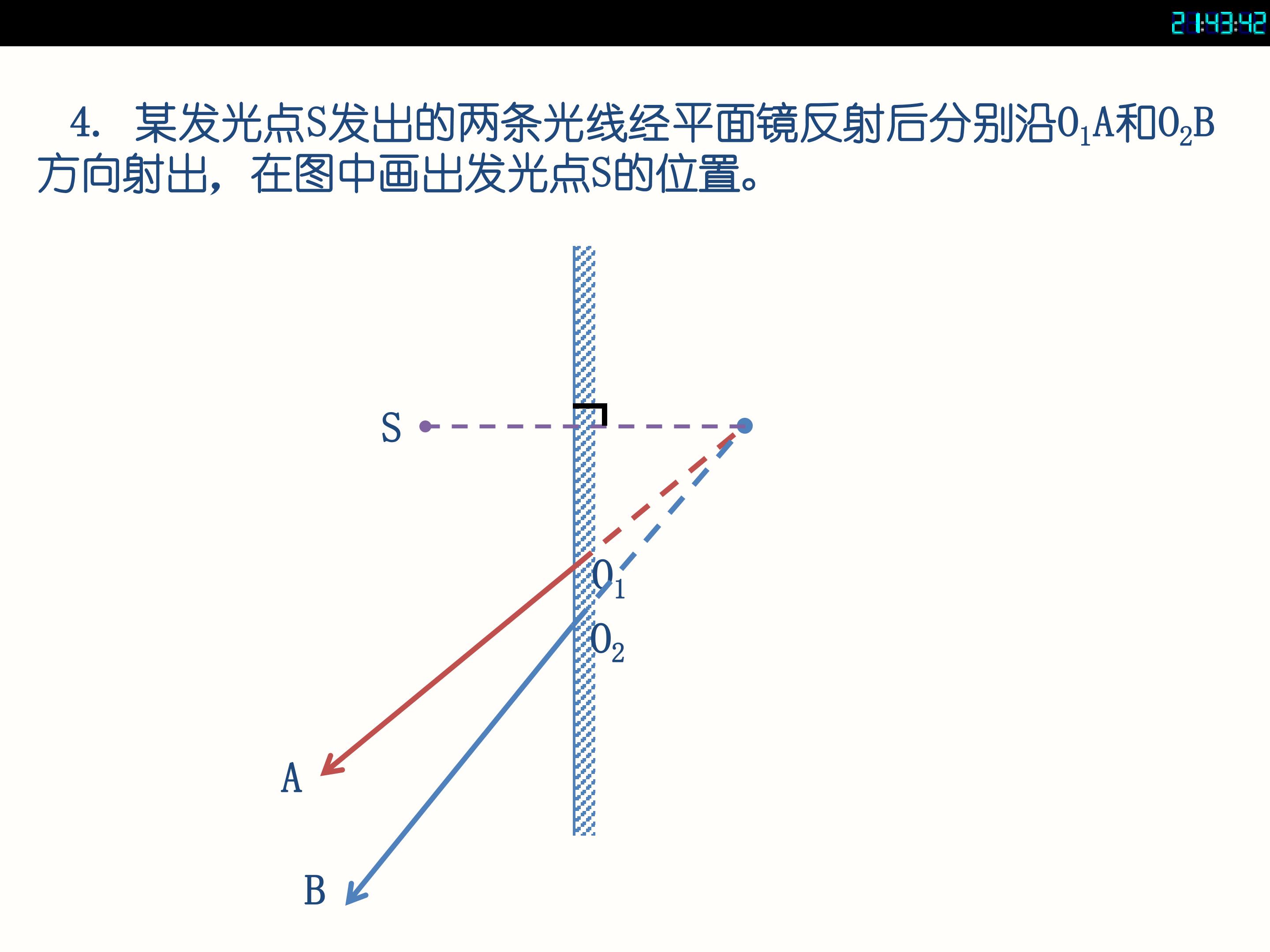 21:43:42

4.某发光点S发出的两条光线经平面镜反射后分别沿$O_1A$和$O_2B$方向射出，在图中画出发光点S的位置。

S

$O_1$

$O_2$

A

B